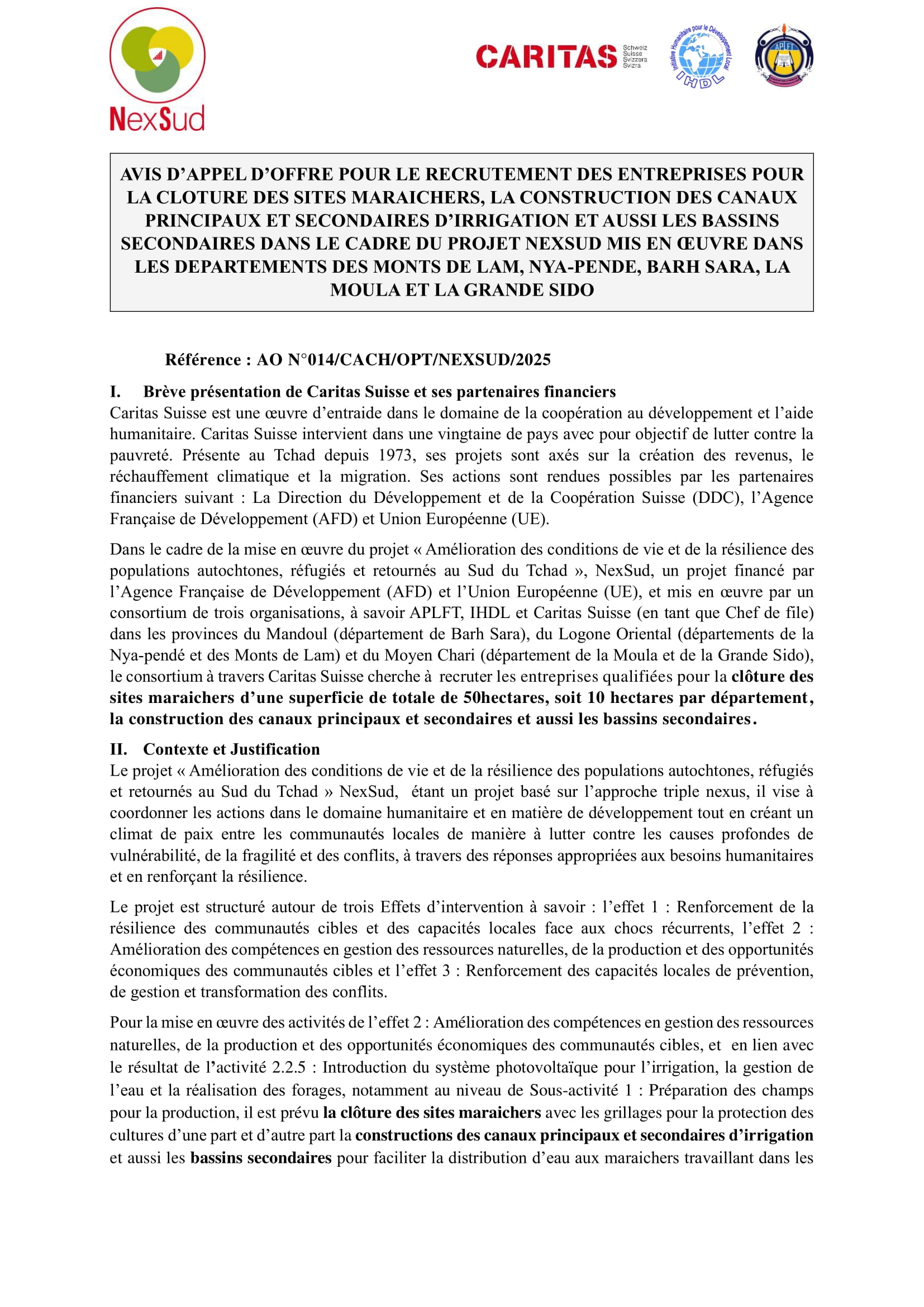 NexSud

CARITAS Schweiz Suisse Svizzera Svizra

Initiative Humanitaire pour le Développement Local IHDL

APLFT

AVIS D'APPEL D'OFFRE POUR LE RECRUTEMENT DES ENTREPRISES POUR LA CLOTURE DES SITES MARAICHERS, LA CONSTRUCTION DES CANAUX PRINCIPAUX ET SECONDAIRES D'IRRIGATION ET AUSSI LES BASSINS SECONDAIRES DANS LE CADRE DU PROJET NEXSUD MIS EN ŒUVRE DANS LES DEPARTEMENTS DES MONTS DE LAM, NYA-PENDE, BARH SARA, LA MOULA ET LA GRANDE SIDO

Référence : AO N°014/CACH/OPT/NEXSUD/2025

I. Brève présentation de Caritas Suisse et ses partenaires financiers
Caritas Suisse est une œuvre d'entraide dans le domaine de la coopération au développement et l'aide humanitaire. Caritas Suisse intervient dans une vingtaine de pays avec pour objectif de lutter contre la pauvreté. Présente au Tchad depuis 1973, ses projets sont axés sur la création des revenus, le réchauffement climatique et la migration. Ses actions sont rendues possibles par les partenaires financiers suivant : La Direction du Développement et de la Coopération Suisse (DDC), l'Agence Française de Développement (AFD) et Union Européenne (UE).

Dans le cadre de la mise en œuvre du projet « Amélioration des conditions de vie et de la résilience des populations autochtones, réfugiés et retournés au Sud du Tchad », NexSud, un projet financé par l'Agence Française de Développement (AFD) et l'Union Européenne (UE), et mis en œuvre par un consortium de trois organisations, à savoir APLFT, IHDL et Caritas Suisse (en tant que Chef de file) dans les provinces du Mandoul (département de Barh Sara), du Logone Oriental (départements de la Nya-pendé et des Monts de Lam) et du Moyen Chari (département de la Moula et de la Grande Sido), le consortium à travers Caritas Suisse cherche à recruter les entreprises qualifiées pour la clôture des sites maraichers d'une superficie de totale de 50hectares, soit 10 hectares par département, la construction des canaux principaux et secondaires et aussi les bassins secondaires.

II. Contexte et Justification
Le projet « Amélioration des conditions de vie et de la résilience des populations autochtones, réfugiés et retournés au Sud du Tchad » NexSud, étant un projet basé sur l'approche triple nexus, il vise à coordonner les actions dans le domaine humanitaire et en matière de développement tout en créant un climat de paix entre les communautés locales de manière à lutter contre les causes profondes de vulnérabilité, de la fragilité et des conflits, à travers des réponses appropriées aux besoins humanitaires et en renforçant la résilience.

Le projet est structuré autour de trois Effets d'intervention à savoir : l'effet 1 : Renforcement de la résilience des communautés cibles et des capacités locales face aux chocs récurrents, l'effet 2 : Amélioration des compétences en gestion des ressources naturelles, de la production et des opportunités économiques des communautés cibles et l'effet 3 : Renforcement des capacités locales de prévention, de gestion et transformation des conflits.

Pour la mise en œuvre des activités de l'effet 2 : Amélioration des compétences en gestion des ressources naturelles, de la production et des opportunités économiques des communautés cibles, et en lien avec le résultat de l'activité 2.2.5 : Introduction du système photovoltaïque pour l'irrigation, la gestion de l'eau et la réalisation des forages, notamment au niveau de Sous-activité 1 : Préparation des champs pour la production, il est prévu la clôture des sites maraichers avec les grillages pour la protection des cultures d'une part et d'autre part la constructions des canaux principaux et secondaires d'irrigation et aussi les bassins secondaires pour faciliter la distribution d'eau aux maraichers travaillant dans les